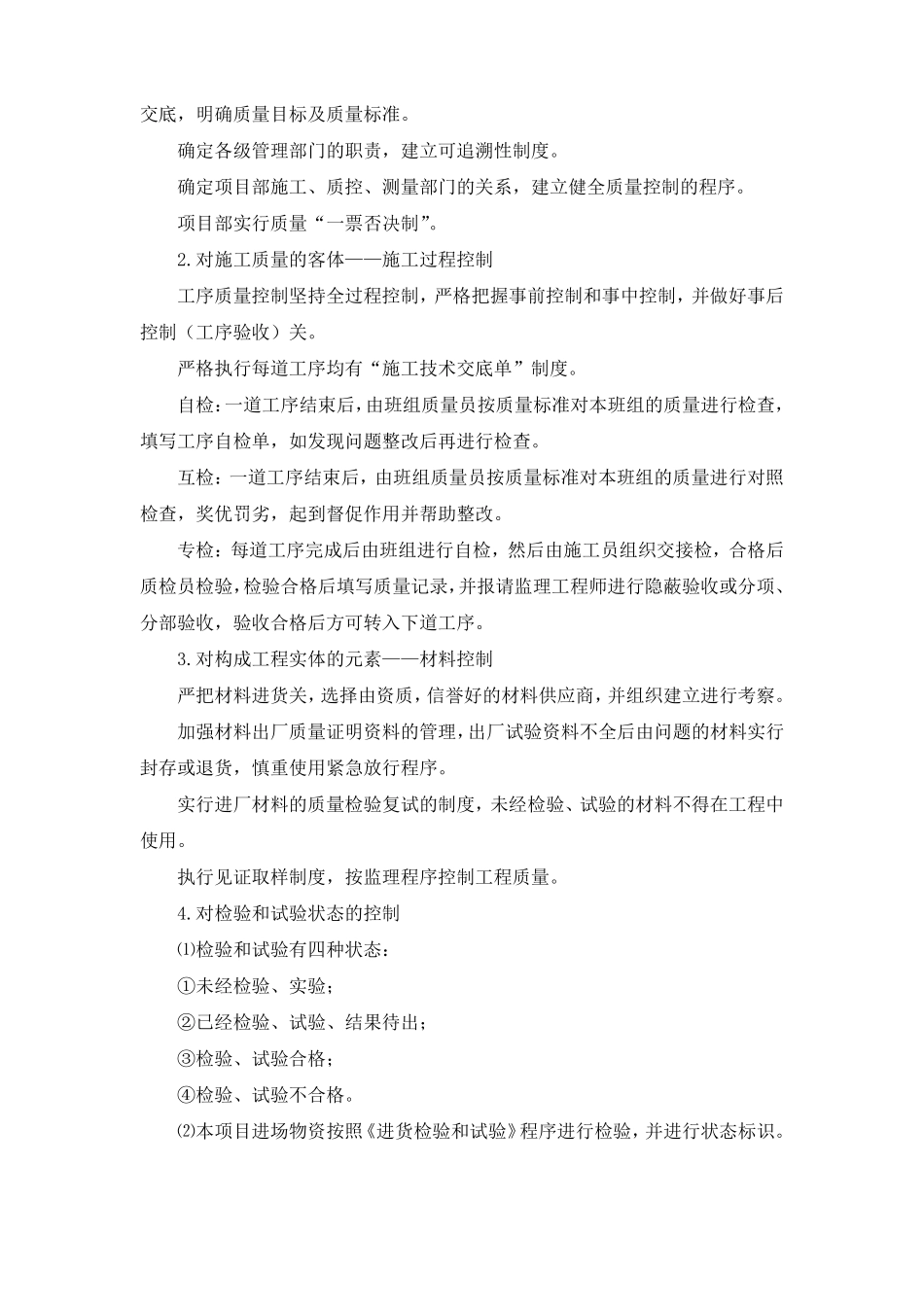 交底，明确质量目标及质量标准。

确定各级管理部门的职责，建立可追溯性制度。

确定项目部施工、质控、测量部门的关系，建立健全质量控制的程序。

项目部实行质量“一票否决制”。

2.对施工质量的客体——施工过程控制

工序质量控制坚持全过程控制，严格把握事前控制和事中控制，并做好事后控制（工序验收）关。

严格执行每道工序均有“施工技术交底单”制度。

自检：一道工序结束后，由班组质量员按质量标准对本班组的质量进行检查，填写工序自检单，如发现问题整改后再进行检查。

互检：一道工序结束后，由班组质量员按质量标准对本班组的质量进行对照检查，奖优罚劣，起到督促作用并帮助整改。

专检：每道工序完成后由班组进行自检，然后由施工员组织交接检，合格后质检员检验，检验合格后填写质量记录，并报请监理工程师进行隐蔽验收或分项、分部验收，验收合格后方可转入下道工序。

3.对构成工程实体的元素——材料控制

严把材料进货关，选择由资质，信誉好的材料供应商，并组织建立进行考察。

加强材料出厂质量证明资料的管理，出厂试验资料不全后由问题的材料实行封存或退货，慎重使用紧急放行程序。

实行进厂材料的质量检验复试的制度，未经检验、试验的材料不得在工程中使用。

执行见证取样制度，按监理程序控制工程质量。

4.对检验和试验状态的控制

⑴检验和试验有四种状态：

①未经检验、实验；

②已经检验、试验、结果待出；

③检验、试验合格；

④检验、试验不合格。

⑵本项目进场物资按照《进货检验和试验》程序进行检验，并进行状态标识。